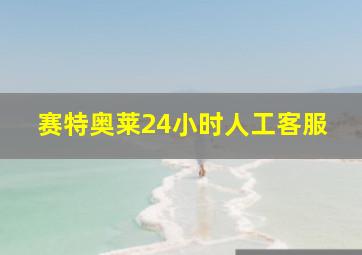 赛特奥莱24小时人工客服